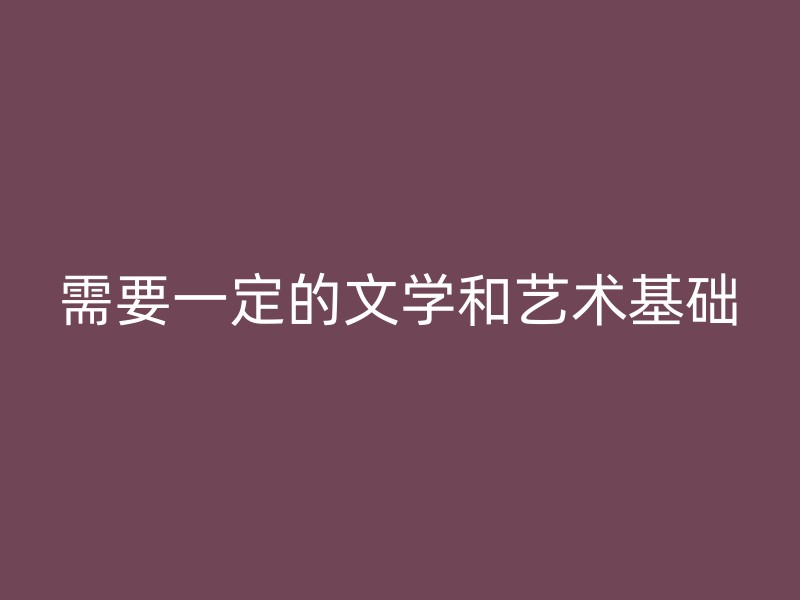 需要一定的文学和艺术基础